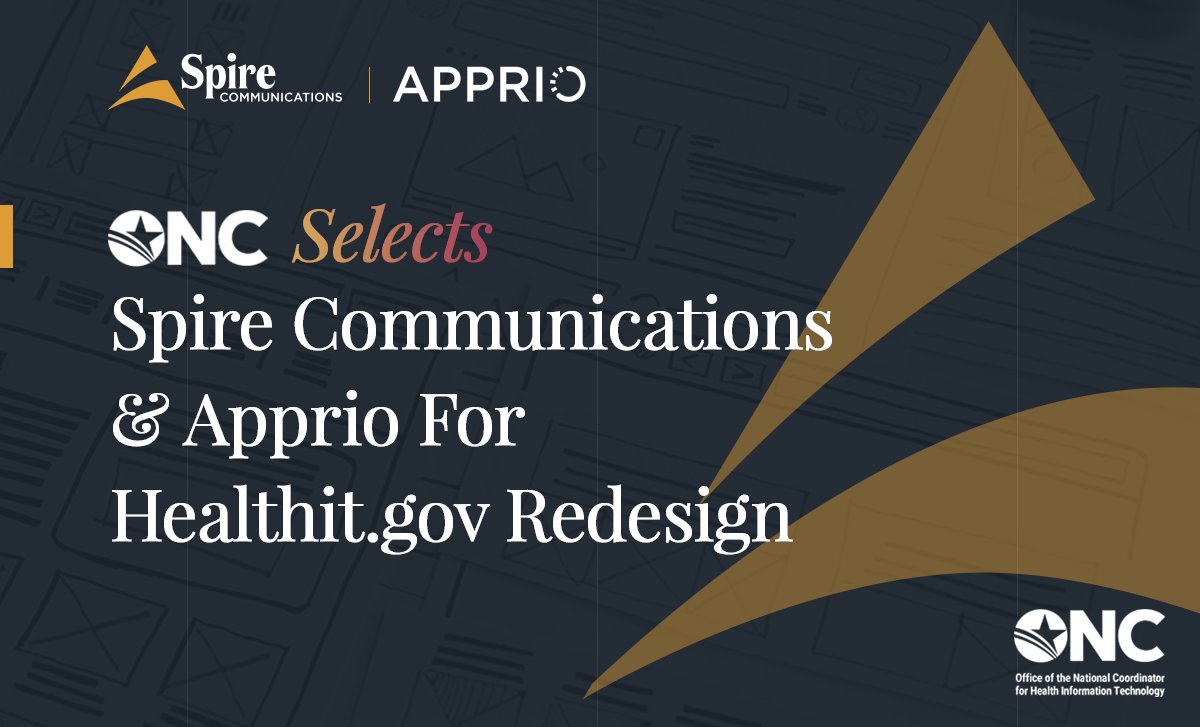 Spire COMMUNICATIONS | APPRIO

ONC Selects
Spire Communications & Apprio For Healthit.gov Redesign

ONC
Office of the National Coordinator for Health Information Technology